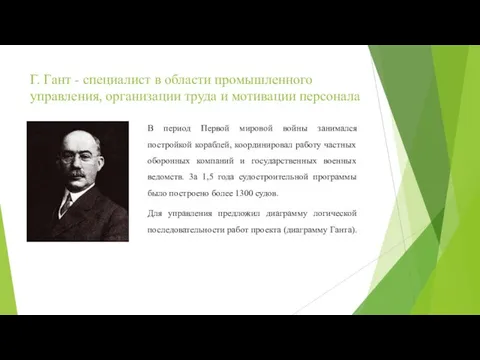 Г. Гант - специалист в области промышленного управления, организации труда и мотивации персонала

В период Первой мировой войны занимался постройкой кораблей, координировал работу частных оборонных компаний и государственных военных ведомств. За 1,5 года судостроительной программы было построено более 1300 судов.

Для управления предложил диаграмму логической последовательности работ проекта (диаграмму Ганта).